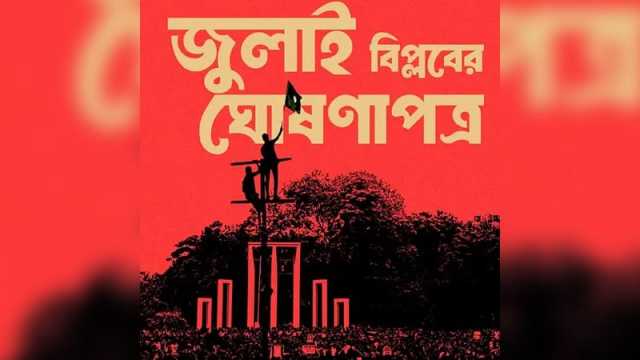 জুলাই বিপ্লবের ঘোষণাপত্র